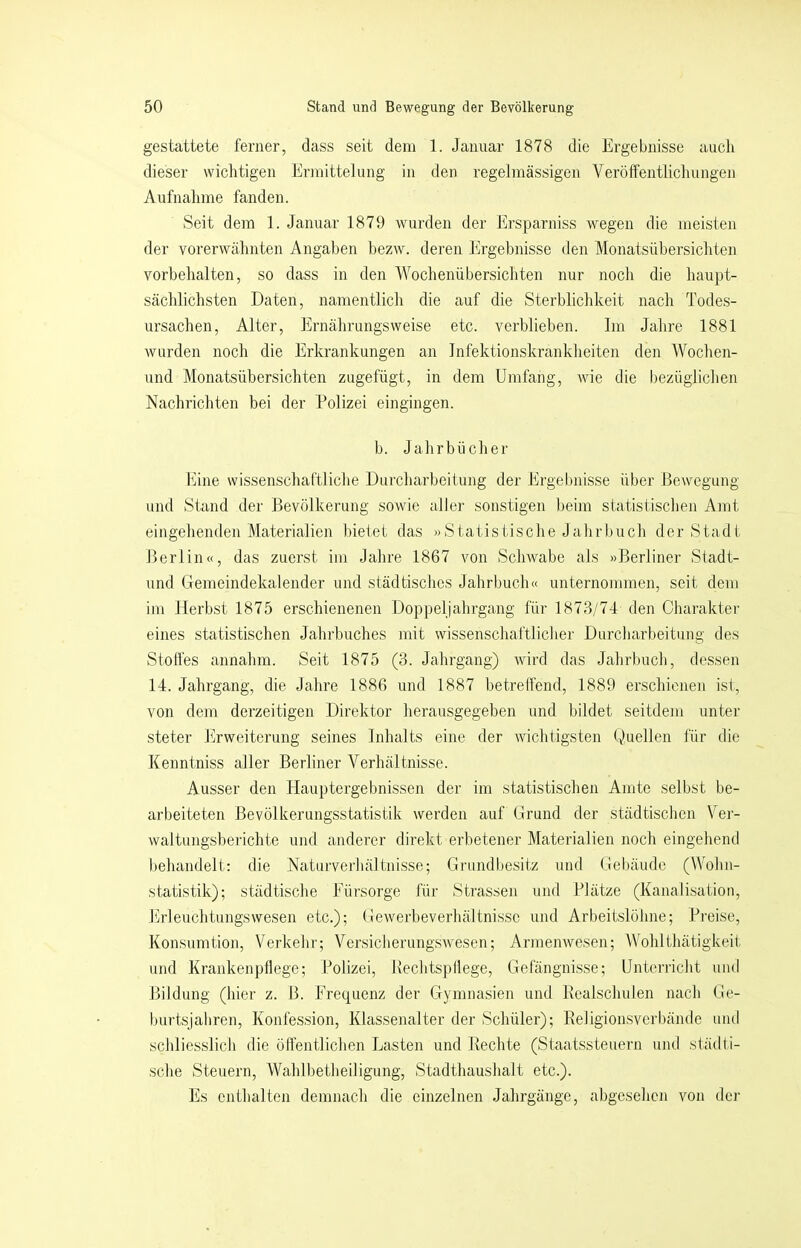 50 Stand und Bewegung der Bevölkerung

gestattete ferner, dass seit dem 1. Januar 1878 die Ergebnisse auch dieser wichtigen Ermittelung in den regelmässigen Veröffentlichungen Aufnahme fanden.

Seit dem 1. Januar 1879 wurden der Ersparniss wegen die meisten der vorerwähnten Angaben bezw. deren Ergebnisse den Monatsübersichten vorbehalten, so dass in den Wochenübersichten nur noch die hauptsächlichsten Daten, namentlich die auf die Sterblichkeit nach Todesursachen, Alter, Ernährungsweise etc. verblieben. Im Jahre 1881 wurden noch die Erkrankungen an Infektionskrankheiten den Wochen- und Monatsübersichten zugefügt, in dem Umfang, wie die bezüglichen Nachrichten bei der Polizei eingingen.

b. Jahrbücher

Eine wissenschaftliche Durcharbeitung der Ergebnisse über Bewegung und Stand der Bevölkerung sowie aller sonstigen beim statistischen Amt eingehenden Materialien bietet das »Statistische Jahrbuch der Stadt Berlin«, das zuerst im Jahre 1867 von Schwabe als »Berliner Stadt- und Gemeindekalender und städtisches Jahrbuch« unternommen, seit dem im Herbst 1875 erschienenen Doppeljahrgang für 1873/74 den Charakter eines statistischen Jahrbuches mit wissenschaftlicher Durcharbeitung des Stoffes annahm. Seit 1875 (3. Jahrgang) wird das Jahrbuch, dessen 14. Jahrgang, die Jahre 1886 und 1887 betreffend, 1889 erschienen ist, von dem derzeitigen Direktor herausgegeben und bildet seitdem unter steter Erweiterung seines Inhalts eine der wichtigsten Quellen für die Kenntniss aller Berliner Verhältnisse.

Ausser den Hauptergebnissen der im statistischen Amte selbst bearbeiteten Bevölkerungsstatistik werden auf Grund der städtischen Verwaltungsberichte und anderer direkt erbetener Materialien noch eingehend behandelt: die Naturverhältnisse; Grundbesitz und Gebäude (Wohnstatistik); städtische Fürsorge für Strassen und Plätze (Kanalisation, Erleuchtungswesen etc.); Gewerbeverhältnisse und Arbeitslöhne; Preise, Konsumtion, Verkehr; Versicherungswesen; Armenwesen; Wohlthätigkeit und Krankenpflege; Polizei, Rechtspflege, Gefängnisse; Unterricht und Bildung (hier z. B. Frequenz der Gymnasien und Realschulen nach Geburtsjahren, Konfession, Klassenalter der Schüler); Religionsverbände und schliesslich die öffentlichen Lasten und Rechte (Staatssteuern und städtische Steuern, Wahlbetheiligung, Stadthaushalt etc.).

Es enthalten demnach die einzelnen Jahrgänge, abgesehen von der